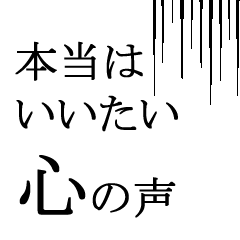 本当は
いいたい
心の声